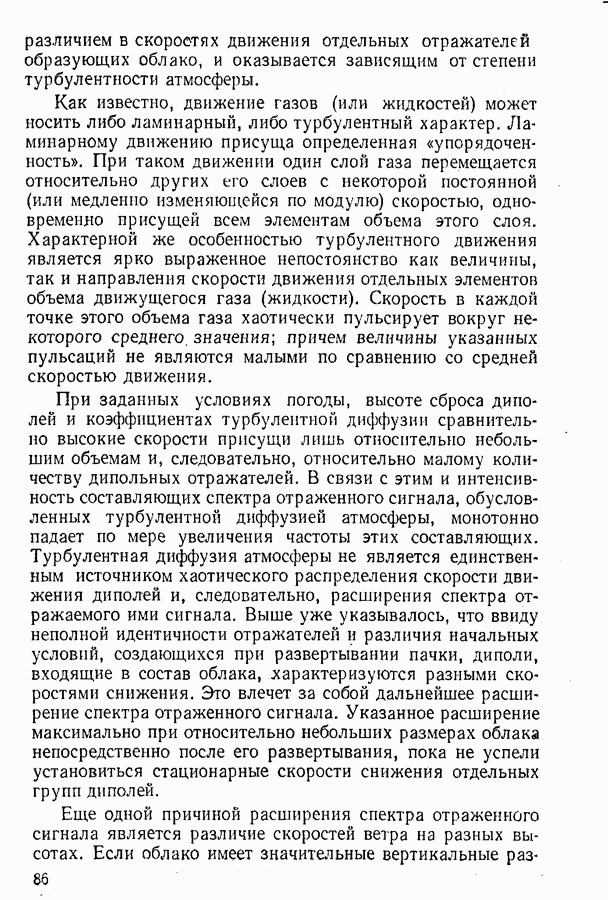 различием в скоростях движения отдельных отражателей образующих облако, и оказывается зависящим от степени турбулентности атмосферы.

Как известно, движение газов (или жидкостей) может носить либо ламинарный, либо турбулентный характер. Ламинарному движению присуща определенная «упорядоченность». При таком движении один слой газа перемещается относительно других его слоев с некоторой постоянной (или медленно изменяющейся по модулю) скоростью, одновременно присущей всем элементам объема этого слоя. Характерной же особенностью турбулентного движения является ярко выраженное непостоянство как величины, так и направления скорости движения отдельных элементов объема движущегося газа (жидкости). Скорость в каждой точке этого объема газа хаотически пульсирует вокруг некоторого среднего значения; причем величины указанных пульсаций не являются малыми по сравнению со средней скоростью движения.

При заданных условиях погоды, высоте сброса диполей и коэффициентах турбулентной диффузии сравнительно высокие скорости присущи лишь относительно небольшим объемам и, следовательно, относительно малому количеству дипольных отражателей. В связи с этим и интенсивность составляющих спектра отраженного сигнала, обусловленных турбулентной диффузией атмосферы, монотонно падает по мере увеличения частоты этих составляющих. Турбулентная диффузия атмосферы не является единственным источником хаотического распределения скорости движения диполей и, следовательно, расширения спектра отражаемого ими сигнала. Выше уже указывалось, что ввиду неполной идентичности отражателей и различия начальных условий, создающихся при развертывании пачки, диполи, входящие в состав облака, характеризуются разными скоростями снижения. Это влечет за собой дальнейшее расширение спектра отраженного сигнала. Указанное расширение максимально при относительно небольших размерах облака непосредственно после его развертывания, пока не успели установиться стационарные скорости снижения отдельных групп диполей.

Еще одной причиной расширения спектра отраженного сигнала является различие скоростей ветра на разных высотах. Если облако имеет значительные вертикальные раз-

86